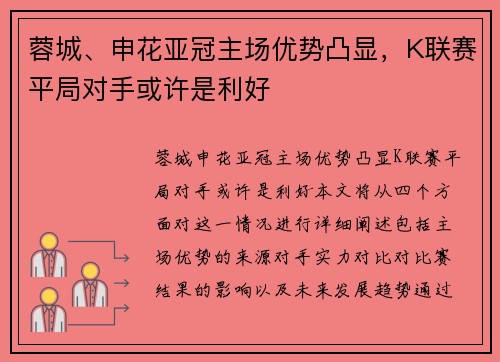 蓉城、申花亚冠主场优势凸显，K联赛平局对手或许是利好

蓉城申花亚冠主场优势凸显K联赛平局对手或许是利好本文将从四个方面对这一情况进行详细阐述包括主场优势的来源对手实力对比对比赛结果的影响以及未来发展趋势通过